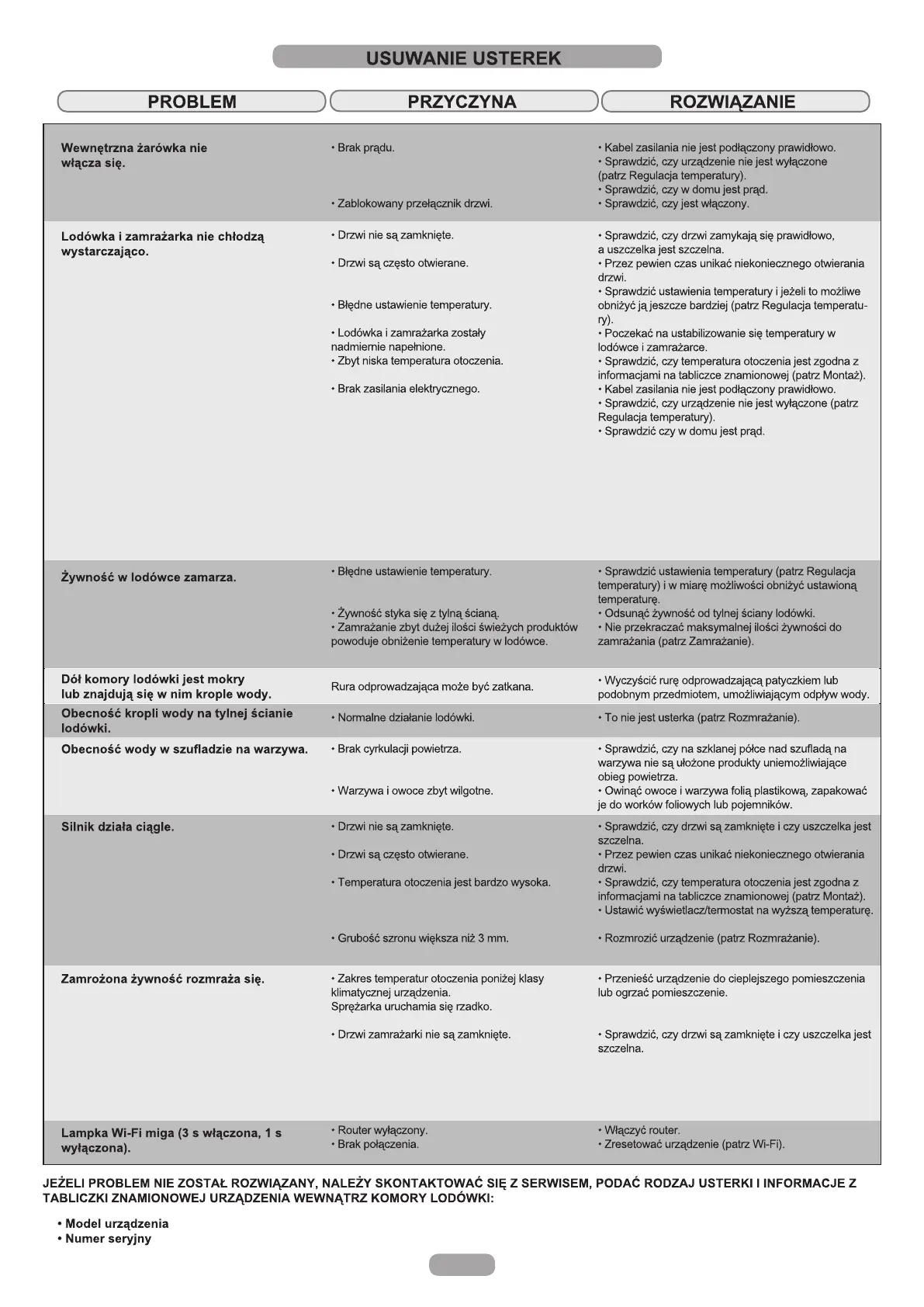 USUWANIE USTEREK

| PROBLEM | PRZYCZYNA | ROZWIĄZANIE |
|---|---|---|
| Wewnętrzna żarówka nie włącza się. | • Brak prądu. • Zablokowany przełącznik drzwi. | • Kabel zasilania nie jest podłączony prawidłowo. • Sprawdzić, czy urządzenie nie jest wyłączone (patrz Regulacja temperatury). • Sprawdzić, czy w domu jest prąd. • Sprawdzić, czy jest włączony. |
| Lodówka i zamrażarka nie chłodzą wystarczająco. | • Drzwi nie są zamknięte. • Drzwi są często otwierane. • Błędne ustawienie temperatury. • Lodówka i zamrażarka zostały nadmiernie napełnione. • Zbyt niska temperatura otoczenia. • Brak zasilania elektrycznego. | • Sprawdzić, czy drzwi zamykają się prawidłowo, a uszczelka jest szczelna. • Przez pewien czas unikać niekoniecznego otwierania drzwi. • Sprawdzić ustawienia temperatury i jeżeli to możliwe obniżyć ją jeszcze bardziej (patrz Regulacja temperatury). • Poczekać na ustabilizowanie się temperatury w lodówce i zamrażarce. • Sprawdzić, czy temperatura otoczenia jest zgodna z informacjami na tabliczce znamionowej (patrz Montaż). • Kabel zasilania nie jest podłączony prawidłowo. • Sprawdzić, czy urządzenie nie jest wyłączone (patrz Regulacja temperatury). • Sprawdzić czy w domu jest prąd. |
| Żywność w lodówce zamarza. | • Błędne ustawienie temperatury. • Żywność styka się z tylną ścianą. • Zamrażanie zbyt dużej ilości świeżych produktów powoduje obniżenie temperatury w lodówce. | • Sprawdzić ustawienia temperatury (patrz Regulacja temperatury) i w miarę możliwości obniżyć ustawioną temperaturę. • Odsunąć żywność od tylnej ściany lodówki. • Nie przekraczać maksymalnej ilości żywności do zamrażania (patrz Zamrażanie). |
| Dół komory lodówki jest mokry lub znajdują się w nim krople wody. | Rura odprowadzająca może być zatkana. | • Wyczyścić rurę odprowadzającą patyczkiem lub podobnym przedmiotem, umożliwiającym odpływ wody. |
| Obecność kropli wody na tylnej ścianie lodówki. | • Normalne działanie lodówki. | • To nie jest usterka (patrz Rozmrażanie). |
| Obecność wody w szufladzie na warzywa. | • Brak cyrkulacji powietrza. • Warzywa i owoce zbyt wilgotne. | • Sprawdzić, czy na szklanej półce nad szufladą na warzywa nie są ułożone produkty uniemożliwiające obieg powietrza. • Owinąć owoce i warzywa folią plastikową, zapakować je do worków foliowych lub pojemników. |
| Silnik działa ciągle. | • Drzwi nie są zamknięte. • Drzwi są często otwierane. • Temperatura otoczenia jest bardzo wysoka. • Grubość szronu większa niż 3 mm. | • Sprawdzić, czy drzwi są zamknięte i czy uszczelka jest szczelna. • Przez pewien czas unikać niekoniecznego otwierania drzwi. • Sprawdzić, czy temperatura otoczenia jest zgodna z informacjami na tabliczce znamionowej (patrz Montaż). • Ustawić wyświetlacz/termostat na wyższą temperaturę. • Rozmrozić urządzenie (patrz Rozmrażanie). |
| Zamrożona żywność rozmraża się. | • Zakres temperatur otoczenia poniżej klasy klimatycznej urządzenia. Sprężarka uruchamia się rzadko. • Drzwi zamrażarki nie są zamknięte. | • Przenieść urządzenie do cieplejszego pomieszczenia lub ogrzać pomieszczenie. • Sprawdzić, czy drzwi są zamknięte i czy uszczelka jest szczelna. |
| Lampka Wi-Fi miga (3 s włączona, 1 s wyłączona). | • Router wyłączony. • Brak połączenia. | • Włączyć router. • Zresetować urządzenie (patrz Wi-Fi). |

JEŻELI PROBLEM NIE ZOSTAŁ ROZWIĄZANY, NALEŻY SKONTAKTOWAĆ SIĘ Z SERWISEM, PODAĆ RODZAJ USTERKI I INFORMACJE Z TABLICZKI ZNAMIONOWEJ URZĄDZENIA WEWNĄTRZ KOMORY LODÓWKI:

• Model urządzenia
• Numer seryjny